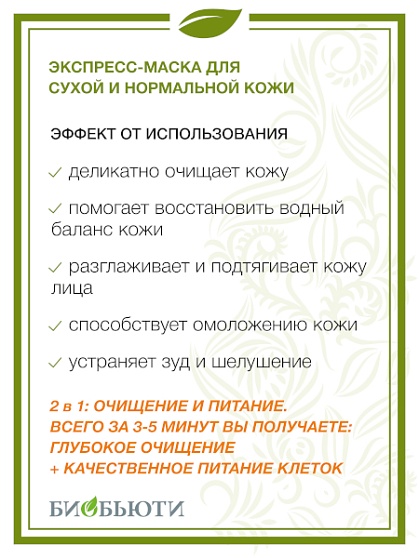 ЭКСПРЕСС-МАСКА ДЛЯ СУХОЙ И НОРМАЛЬНОЙ КОЖИ

ЭФФЕКТ ОТ ИСПОЛЬЗОВАНИЯ

✓ деликатно очищает кожу

✓ помогает восстановить водный баланс кожи

✓ разглаживает и подтягивает кожу лица

✓ способствует омоложению кожи

✓ устраняет зуд и шелушение

2 в 1: ОЧИЩЕНИЕ И ПИТАНИЕ.
ВСЕГО ЗА 3-5 МИНУТ ВЫ ПОЛУЧАЕТЕ:
ГЛУБОКОЕ ОЧИЩЕНИЕ
+ КАЧЕСТВЕННОЕ ПИТАНИЕ КЛЕТОК

БИОБЬЮТИ